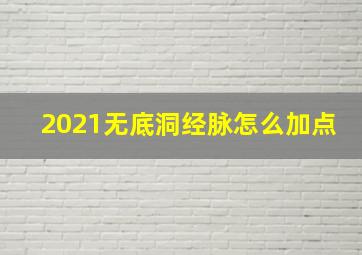 2021无底洞经脉怎么加点